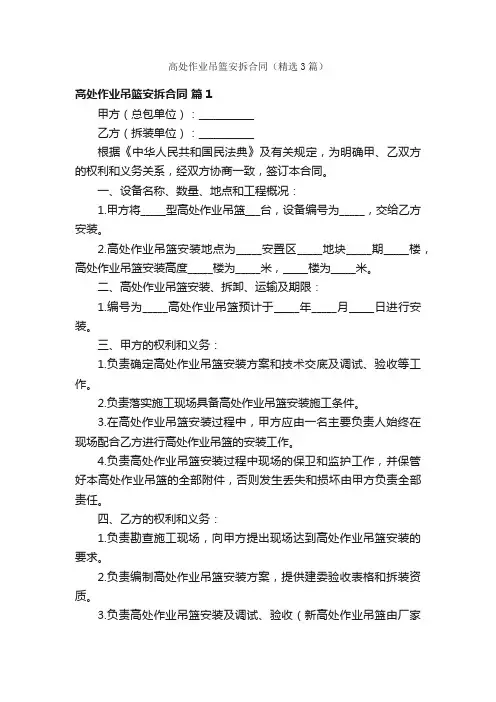 高处作业吊篮安拆合同（精选3篇）

高处作业吊篮安拆合同 篇1

甲方（总包单位）：__________

乙方（拆装单位）：__________

根据《中华人民共和国民法典》及有关规定，为明确甲、乙双方的权利和义务关系，经双方协商一致，签订本合同。

一、设备名称、数量、地点和工程概况：

1.甲方将_____型高处作业吊篮___台，设备编号为_____，交给乙方安装。

2.高处作业吊篮安装地点为_____安置区_____地块_____期_____楼，高处作业吊篮安装高度_____楼为_____米，_____楼为_____米。

二、高处作业吊篮安装、拆卸、运输及期限：

1.编号为_____高处作业吊篮预计于_____年_____月_____日进行安装。

三、甲方的权利和义务：

1.负责确定高处作业吊篮安装方案和技术交底及调试、验收等工作。

2.负责落实施工现场具备高处作业吊篮安装施工条件。

3.在高处作业吊篮安装过程中，甲方应由一名主要负责人始终在现场配合乙方进行高处作业吊篮的安装工作。

4.负责高处作业吊篮安装过程中现场的保卫和监护工作，并保管好本高处作业吊篮的全部附件，否则发生丢失和损坏由甲方负责全部责任。

四、乙方的权利和义务：

1.负责勘查施工现场，向甲方提出现场达到高处作业吊篮安装的要求。

2.负责编制高处作业吊篮安装方案，提供建委验收表格和拆装资质。

3.负责高处作业吊篮安装及调试、验收（新高处作业吊篮由厂家